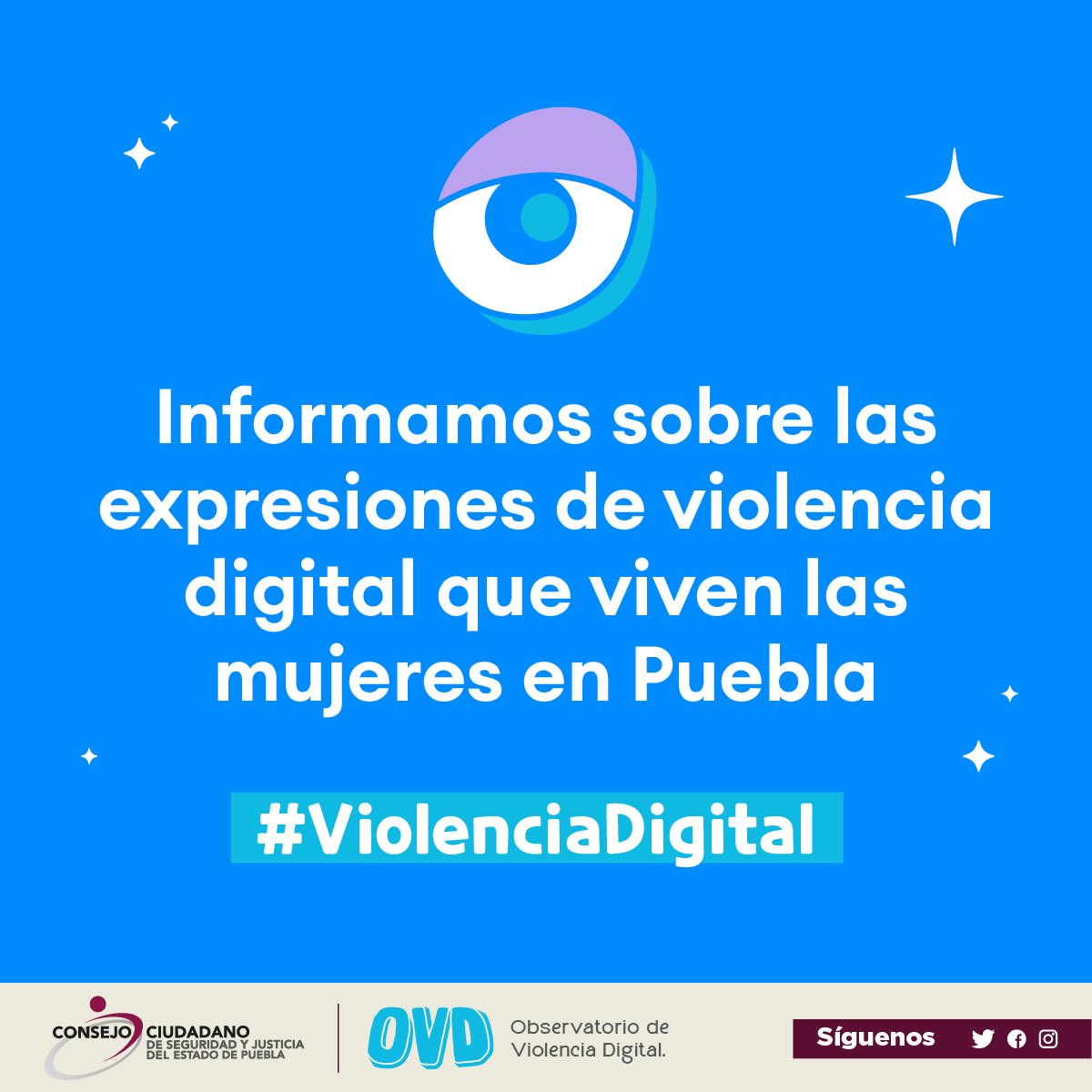 Informamos sobre las expresiones de violencia digital que viven las mujeres en Puebla

#ViolenciaDigital

CONSEJO CIUDADANO DE SEGURIDAD Y JUSTICIA DEL ESTADO DE PUEBLA

OVD Observatorio de Violencia Digital.

Síguenos